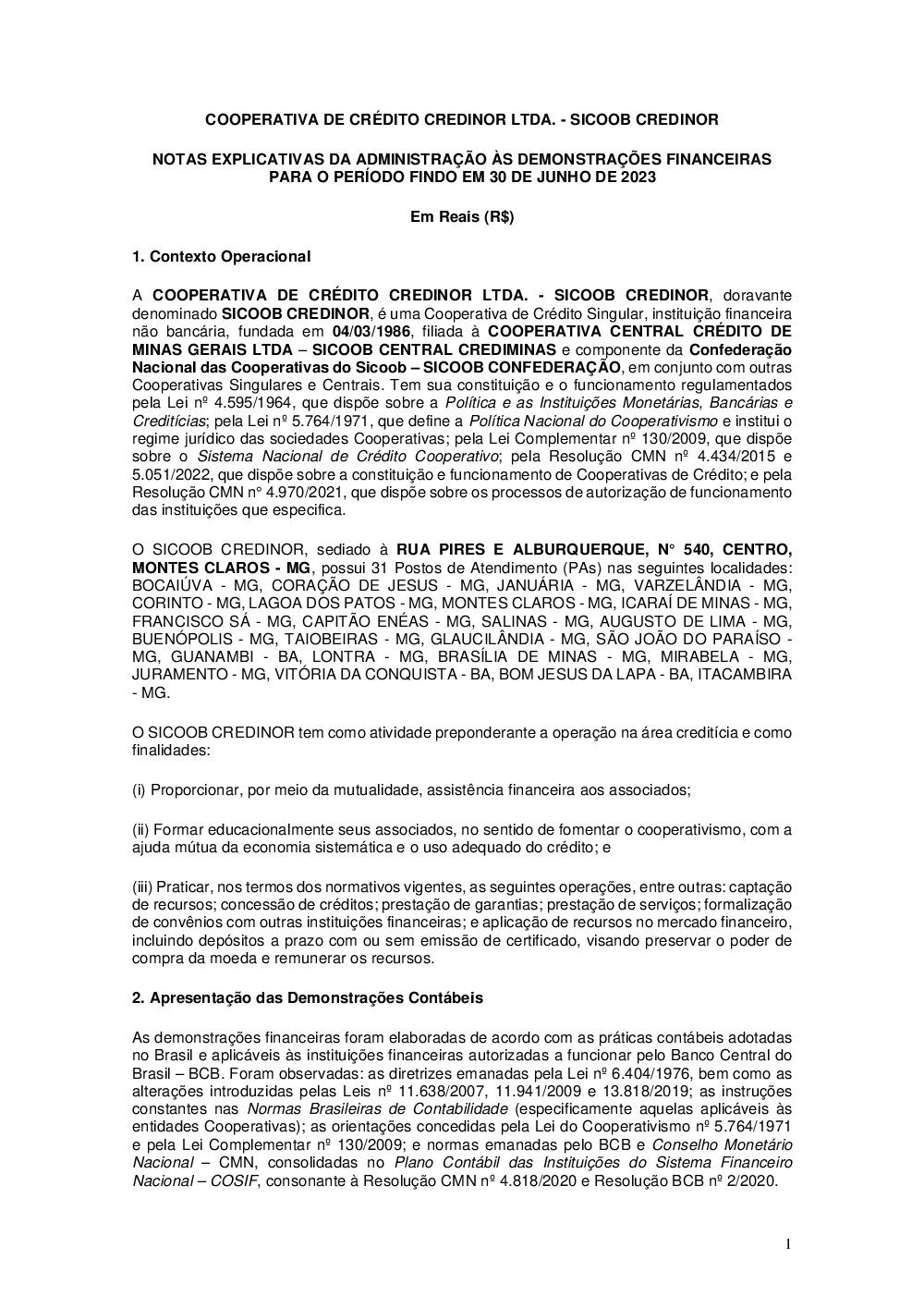 COOPERATIVA DE CRÉDITO CREDINOR LTDA. - SICOOB CREDINOR

NOTAS EXPLICATIVAS DA ADMINISTRAÇÃO ÀS DEMONSTRAÇÕES FINANCEIRAS PARA O PERÍODO FINDO EM 30 DE JUNHO DE 2023

Em Reais (R$)

1. Contexto Operacional

A COOPERATIVA DE CRÉDITO CREDINOR LTDA. - SICOOB CREDINOR, doravante denominado SICOOB CREDINOR, é uma Cooperativa de Crédito Singular, instituição financeira não bancária, fundada em 04/03/1986, filiada à COOPERATIVA CENTRAL CRÉDITO DE MINAS GERAIS LTDA – SICOOB CENTRAL CREDIMINAS e componente da Confederação Nacional das Cooperativas do Sicoob – SICOOB CONFEDERAÇÃO, em conjunto com outras Cooperativas Singulares e Centrais. Tem sua constituição e o funcionamento regulamentados pela Lei nº 4.595/1964, que dispõe sobre a Política e as Instituições Monetárias, Bancárias e Creditícias; pela Lei nº 5.764/1971, que define a Política Nacional do Cooperativismo e institui o regime jurídico das sociedades Cooperativas; pela Lei Complementar nº 130/2009, que dispõe sobre o Sistema Nacional de Crédito Cooperativo; pela Resolução CMN nº 4.434/2015 e 5.051/2022, que dispõe sobre a constituição e funcionamento de Cooperativas de Crédito; e pela Resolução CMN n° 4.970/2021, que dispõe sobre os processos de autorização de funcionamento das instituições que especifica.

O SICOOB CREDINOR, sediado à RUA PIRES E ALBURQUERQUE, N° 540, CENTRO, MONTES CLAROS - MG, possui 31 Postos de Atendimento (PAs) nas seguintes localidades: BOCAIÚVA - MG, CORAÇÃO DE JESUS - MG, JANUÁRIA - MG, VARZELÂNDIA - MG, CORINTO - MG, LAGOA DOS PATOS - MG, MONTES CLAROS - MG, ICARAÍ DE MINAS - MG, FRANCISCO SÁ - MG, CAPITÃO ENÉAS - MG, SALINAS - MG, AUGUSTO DE LIMA - MG, BUENÓPOLIS - MG, TAIOBEIRAS - MG, GLAUCILÂNDIA - MG, SÃO JOÃO DO PARAÍSO - MG, GUANAMBI - BA, LONTRA - MG, BRASÍLIA DE MINAS - MG, MIRABELA - MG, JURAMENTO - MG, VITÓRIA DA CONQUISTA - BA, BOM JESUS DA LAPA - BA, ITACAMBIRA - MG.

O SICOOB CREDINOR tem como atividade preponderante a operação na área creditícia e como finalidades:

(i) Proporcionar, por meio da mutualidade, assistência financeira aos associados;

(ii) Formar educacionalmente seus associados, no sentido de fomentar o cooperativismo, com a ajuda mútua da economia sistemática e o uso adequado do crédito; e

(iii) Praticar, nos termos dos normativos vigentes, as seguintes operações, entre outras: captação de recursos; concessão de créditos; prestação de garantias; prestação de serviços; formalização de convênios com outras instituições financeiras; e aplicação de recursos no mercado financeiro, incluindo depósitos a prazo com ou sem emissão de certificado, visando preservar o poder de compra da moeda e remunerar os recursos.

2. Apresentação das Demonstrações Contábeis

As demonstrações financeiras foram elaboradas de acordo com as práticas contábeis adotadas no Brasil e aplicáveis às instituições financeiras autorizadas a funcionar pelo Banco Central do Brasil – BCB. Foram observadas: as diretrizes emanadas pela Lei nº 6.404/1976, bem como as alterações introduzidas pelas Leis nº 11.638/2007, 11.941/2009 e 13.818/2019; as instruções constantes nas Normas Brasileiras de Contabilidade (especificamente aquelas aplicáveis às entidades Cooperativas); as orientações concedidas pela Lei do Cooperativismo nº 5.764/1971 e pela Lei Complementar nº 130/2009; e normas emanadas pelo BCB e Conselho Monetário Nacional – CMN, consolidadas no Plano Contábil das Instituições do Sistema Financeiro Nacional – COSIF, consonante à Resolução CMN nº 4.818/2020 e Resolução BCB nº 2/2020.

1